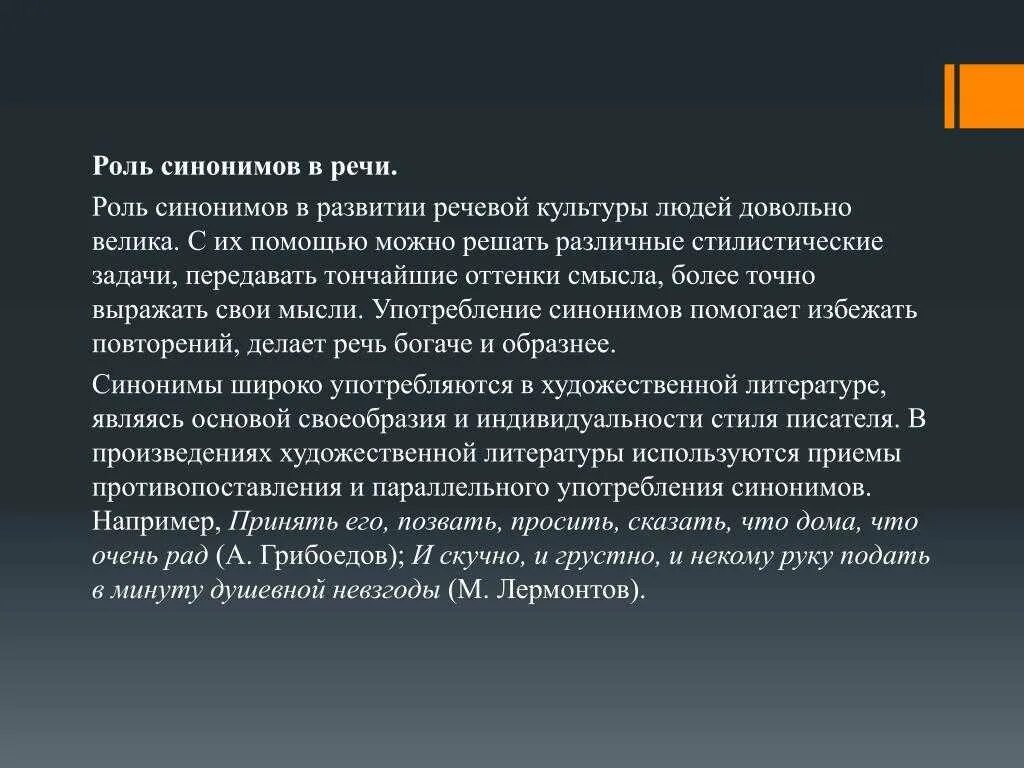 Роль синонимов в речи.

Роль синонимов в развитии речевой культуры людей довольно велика. С их помощью можно решать различные стилистические задачи, передавать тончайшие оттенки смысла, более точно выражать свои мысли. Употребление синонимов помогает избежать повторений, делает речь богаче и образнее.

Синонимы широко употребляются в художественной литературе, являясь основой своеобразия и индивидуальности стиля писателя. В произведениях художественной литературы используются приемы противопоставления и параллельного употребления синонимов. Например, Принять его, позвать, просить, сказать, что дома, что очень рад (А. Грибоедов); И скучно, и грустно, и некому руку подать в минуту душевной невзгоды (М. Лермонтов).